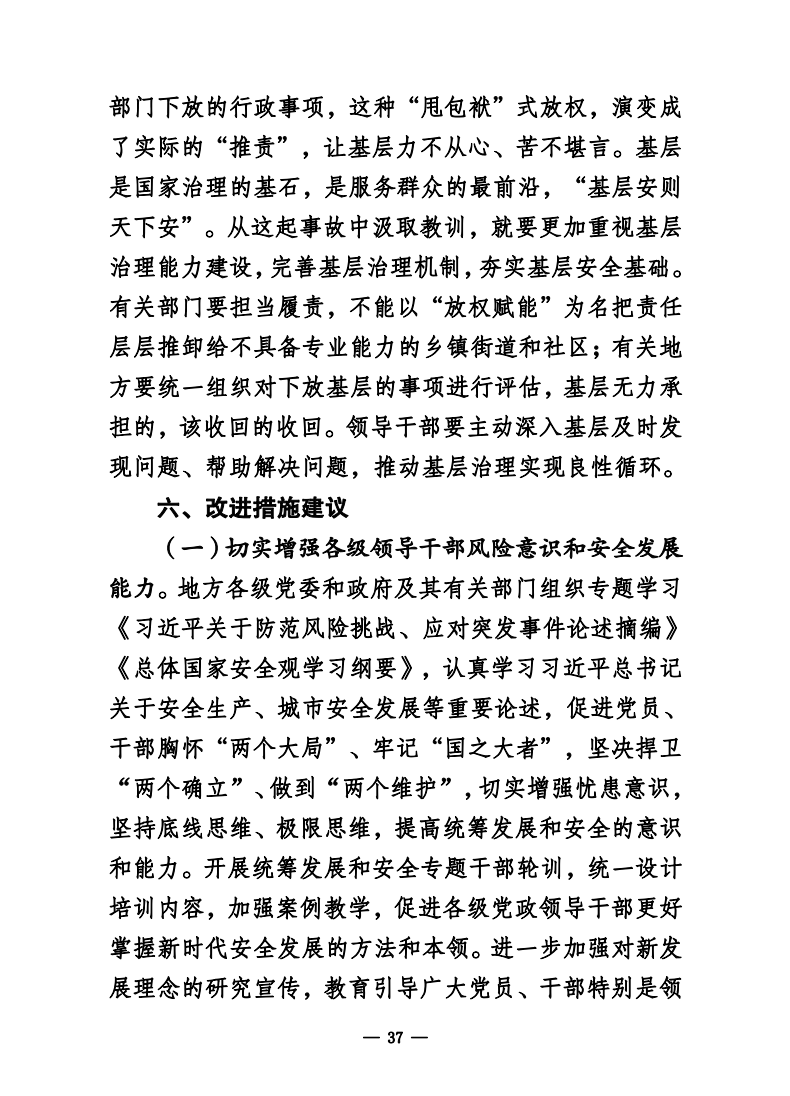 部门下放的行政事项，这种“甩包袱”式放权，演变成了实际的“推责”，让基层力不从心、苦不堪言。基层是国家治理的基石，是服务群众的最前沿，“基层安则天下安”。从这起事故中汲取教训，就要更加重视基层治理能力建设，完善基层治理机制，夯实基层安全基础。有关部门要担当履责，不能以“放权赋能”为名把责任层层推卸给不具备专业能力的乡镇街道和社区；有关地方要统一组织对下放基层的事项进行评估，基层无力承担的，该收回的收回。领导干部要主动深入基层及时发现问题、帮助解决问题，推动基层治理实现良性循环。

六、改进措施建议

（一）切实增强各级领导干部风险意识和安全发展能力。地方各级党委和政府及其有关部门组织专题学习《习近平关于防范风险挑战、应对突发事件论述摘编》《总体国家安全观学习纲要》，认真学习习近平总书记关于安全生产、城市安全发展等重要论述，促进党员、干部胸怀“两个大局”、牢记“国之大者”，坚决捍卫“两个确立”、做到“两个维护”，切实增强忧患意识，坚持底线思维、极限思维，提高统筹发展和安全的意识和能力。开展统筹发展和安全专题干部轮训，统一设计培训内容，加强案例教学，促进各级党政领导干部更好掌握新时代安全发展的方法和本领。进一步加强对新发展理念的研究宣传，教育引导广大党员、干部特别是领

— 37 —